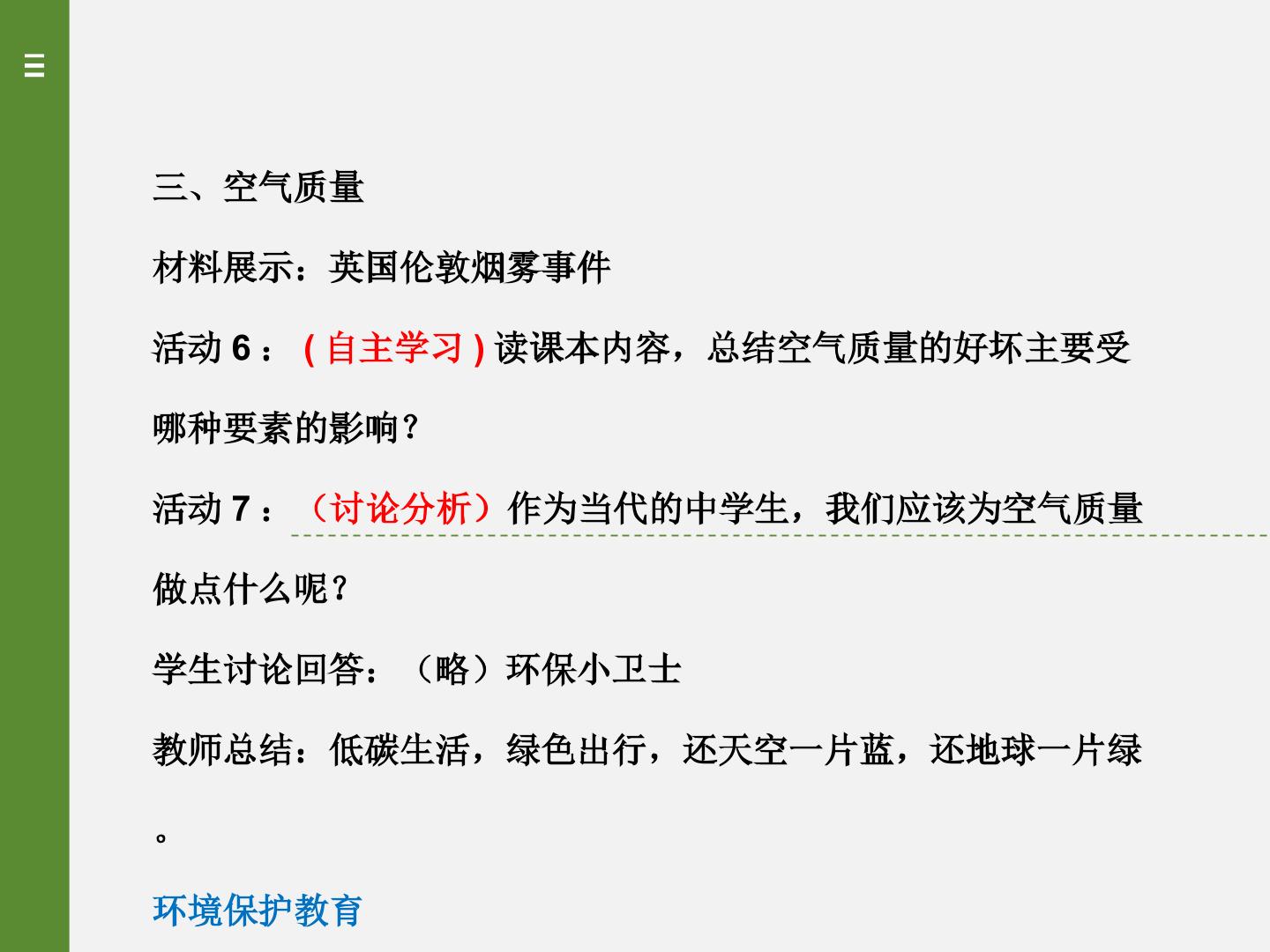 三、空气质量

材料展示：英国伦敦烟雾事件

活动6：(自主学习)读课本内容，总结空气质量的好坏主要受哪种要素的影响？

活动7：（讨论分析）作为当代的中学生，我们应该为空气质量做点什么呢？

学生讨论回答：（略）环保小卫士

教师总结：低碳生活，绿色出行，还天空一片蓝，还地球一片绿。

环境保护教育